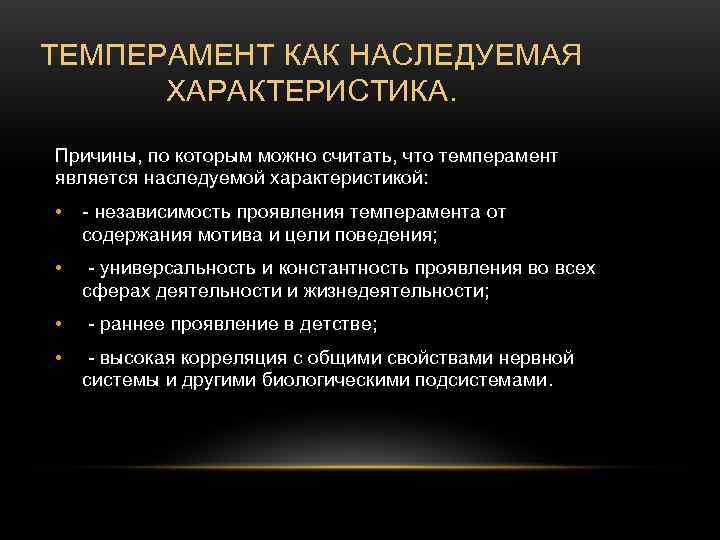 ТЕМПЕРАМЕНТ КАК НАСЛЕДУЕМАЯ ХАРАКТЕРИСТИКА.

Причины, по которым можно считать, что темперамент является наследуемой характеристикой:

• - независимость проявления темперамента от содержания мотива и цели поведения;

• - универсальность и константность проявления во всех сферах деятельности и жизнедеятельности;

• - раннее проявление в детстве;

• - высокая корреляция с общими свойствами нервной системы и другими биологическими подсистемами.